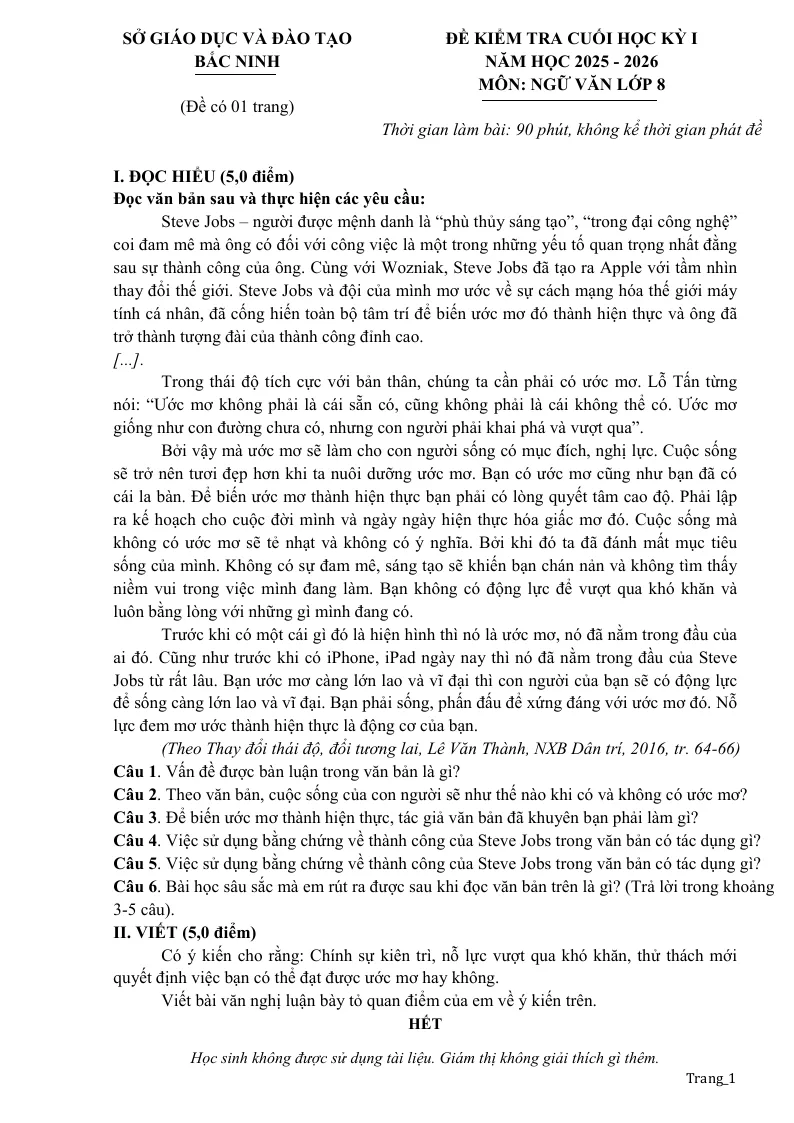 SỞ GIÁO DỤC VÀ ĐÀO TẠO
BẮC NINH

(Đề có 01 trang)

ĐỀ KIỂM TRA CUỐI HỌC KỲ I
NĂM HỌC 2025 - 2026
MÔN: NGỮ VĂN LỚP 8

Thời gian làm bài: 90 phút, không kể thời gian phát đề

I. ĐỌC HIỂU (5,0 điểm)
Đọc văn bản sau và thực hiện các yêu cầu:

Steve Jobs – người được mệnh danh là "phù thủy sáng tạo", "trong đại công nghệ" coi đam mê mà ông có đối với công việc là một trong những yếu tố quan trọng nhất đằng sau sự thành công của ông. Cùng với Wozniak, Steve Jobs đã tạo ra Apple với tầm nhìn thay đổi thế giới. Steve Jobs và đội của mình mơ ước về sự cách mạng hóa thế giới máy tính cá nhân, đã cống hiến toàn bộ tâm trí để biến ước mơ đó thành hiện thực và ông đã trở thành tượng đài của thành công đỉnh cao.

[...].

Trong thái độ tích cực với bản thân, chúng ta cần phải có ước mơ. Lỗ Tấn từng nói: "Ước mơ không phải là cái sẵn có, cũng không phải là cái không thể có. Ước mơ giống như con đường chưa có, nhưng con người phải khai phá và vượt qua".

Bởi vậy mà ước mơ sẽ làm cho con người sống có mục đích, nghị lực. Cuộc sống sẽ trở nên tươi đẹp hơn khi ta nuôi dưỡng ước mơ. Bạn có ước mơ cũng như bạn đã có cái la bàn. Để biến ước mơ thành hiện thực bạn phải có lòng quyết tâm cao độ. Phải lập ra kế hoạch cho cuộc đời mình và ngày ngày hiện thực hóa giấc mơ đó. Cuộc sống mà không có ước mơ sẽ tẻ nhạt và không có ý nghĩa. Bởi khi đó ta đã đánh mất mục tiêu sống của mình. Không có sự đam mê, sáng tạo sẽ khiến bạn chán nản và không tìm thấy niềm vui trong việc mình đang làm. Bạn không có động lực để vượt qua khó khăn và luôn bằng lòng với những gì mình đang có.

Trước khi có một cái gì đó là hiện hình thì nó là ước mơ, nó đã nằm trong đầu của ai đó. Cũng như trước khi có iPhone, iPad ngày nay thì nó đã nằm trong đầu của Steve Jobs từ rất lâu. Bạn ước mơ càng lớn lao và vĩ đại thì con người của bạn sẽ có động lực để sống càng lớn lao và vĩ đại. Bạn phải sống, phấn đấu để xứng đáng với ước mơ đó. Nỗ lực đem mơ ước thành hiện thực là động cơ của bạn.

(Theo Thay đổi thái độ, đổi tương lai, Lê Văn Thành, NXB Dân trí, 2016, tr. 64-66)

Câu 1. Vấn đề được bàn luận trong văn bản là gì?
Câu 2. Theo văn bản, cuộc sống của con người sẽ như thế nào khi có và không có ước mơ?
Câu 3. Để biến ước mơ thành hiện thực, tác giả văn bản đã khuyên bạn phải làm gì?
Câu 4. Việc sử dụng bằng chứng về thành công của Steve Jobs trong văn bản có tác dụng gì?
Câu 5. Việc sử dụng bằng chứng về thành công của Steve Jobs trong văn bản có tác dụng gì?
Câu 6. Bài học sâu sắc mà em rút ra được sau khi đọc văn bản trên là gì? (Trả lời trong khoảng 3-5 câu).

II. VIẾT (5,0 điểm)

Có ý kiến cho rằng: Chính sự kiên trì, nỗ lực vượt qua khó khăn, thử thách mới quyết định việc bạn có thể đạt được ước mơ hay không.

Viết bài văn nghị luận bày tỏ quan điểm của em về ý kiến trên.

HẾT

Học sinh không được sử dụng tài liệu. Giám thị không giải thích gì thêm.

Trang_1